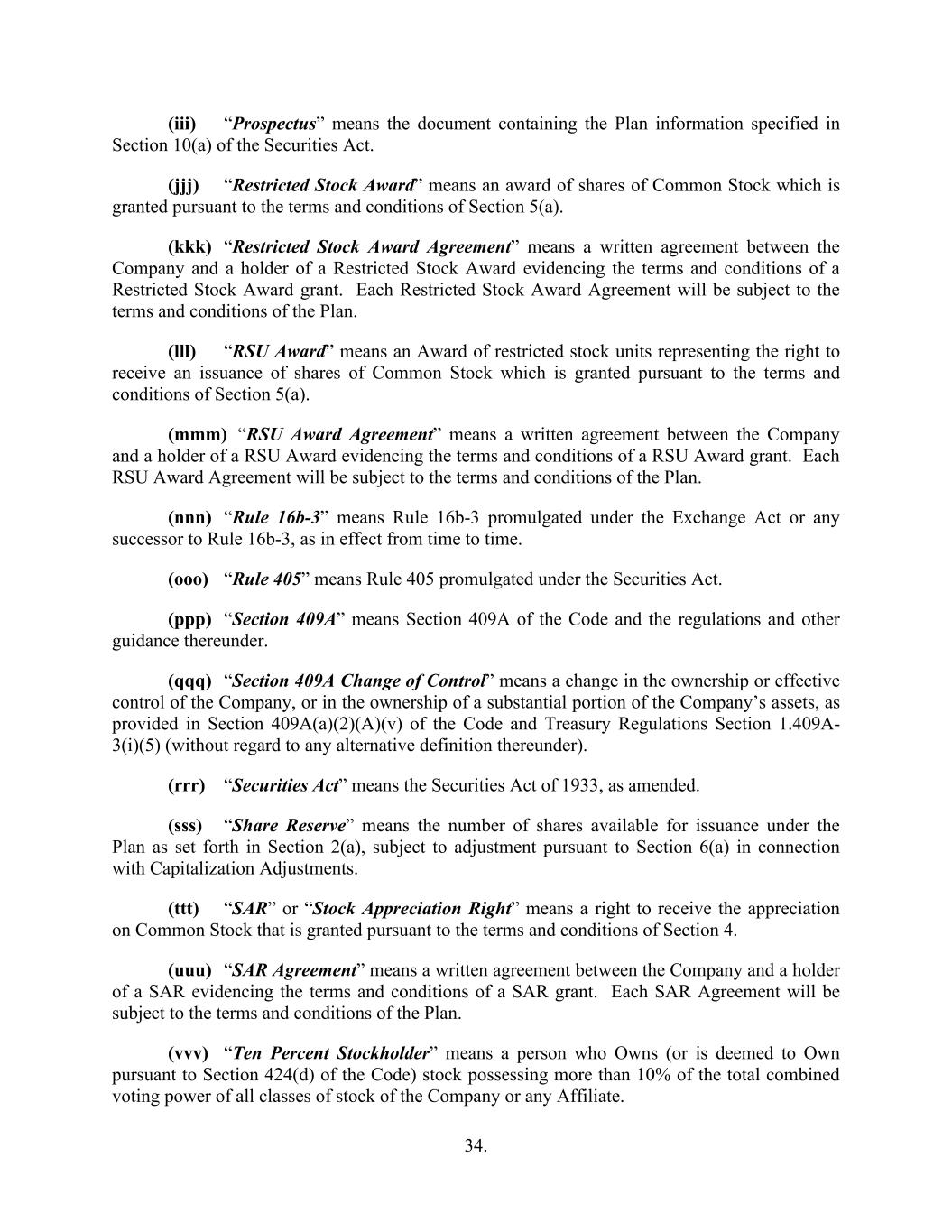 (iii) “Prospectus” means the document containing the Plan information specified in Section 10(a) of the Securities Act.

(jjj) “Restricted Stock Award” means an award of shares of Common Stock which is granted pursuant to the terms and conditions of Section 5(a).

(kkk) “Restricted Stock Award Agreement” means a written agreement between the Company and a holder of a Restricted Stock Award evidencing the terms and conditions of a Restricted Stock Award grant. Each Restricted Stock Award Agreement will be subject to the terms and conditions of the Plan.

(lll) “RSU Award” means an Award of restricted stock units representing the right to receive an issuance of shares of Common Stock which is granted pursuant to the terms and conditions of Section 5(a).

(mmm) “RSU Award Agreement” means a written agreement between the Company and a holder of a RSU Award evidencing the terms and conditions of a RSU Award grant. Each RSU Award Agreement will be subject to the terms and conditions of the Plan.

(nnn) “Rule 16b-3” means Rule 16b-3 promulgated under the Exchange Act or any successor to Rule 16b-3, as in effect from time to time.

(ooo) “Rule 405” means Rule 405 promulgated under the Securities Act.

(ppp) “Section 409A” means Section 409A of the Code and the regulations and other guidance thereunder.

(qqq) “Section 409A Change of Control” means a change in the ownership or effective control of the Company, or in the ownership of a substantial portion of the Company’s assets, as provided in Section 409A(a)(2)(A)(v) of the Code and Treasury Regulations Section 1.409A-3(i)(5) (without regard to any alternative definition thereunder).

(rrr) “Securities Act” means the Securities Act of 1933, as amended.

(sss) “Share Reserve” means the number of shares available for issuance under the Plan as set forth in Section 2(a), subject to adjustment pursuant to Section 6(a) in connection with Capitalization Adjustments.

(ttt) “SAR” or “Stock Appreciation Right” means a right to receive the appreciation on Common Stock that is granted pursuant to the terms and conditions of Section 4.

(uuu) “SAR Agreement” means a written agreement between the Company and a holder of a SAR evidencing the terms and conditions of a SAR grant. Each SAR Agreement will be subject to the terms and conditions of the Plan.

(vvv) “Ten Percent Stockholder” means a person who Owns (or is deemed to Own pursuant to Section 424(d) of the Code) stock possessing more than 10% of the total combined voting power of all classes of stock of the Company or any Affiliate.

34.